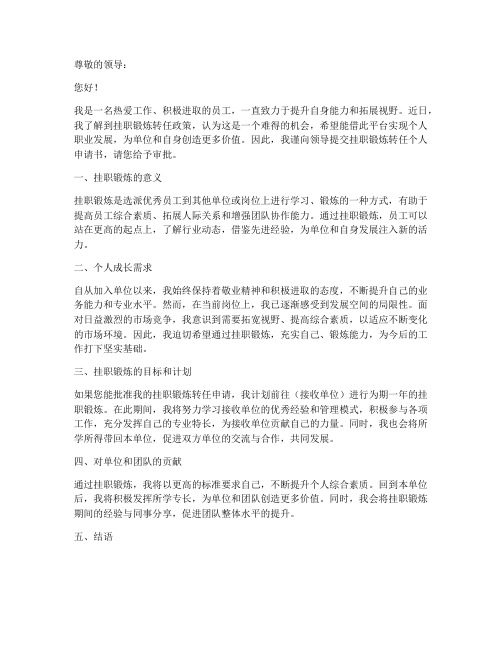 尊敬的领导：

您好！

我是一名热爱工作、积极进取的员工，一直致力于提升自身能力和拓展视野。近日，我了解到挂职锻炼转任政策，认为这是一个难得的机会，希望能借此平台实现个人职业发展，为单位和自身创造更多价值。因此，我谨向领导提交挂职锻炼转任个人申请书，请您给予审批。

一、挂职锻炼的意义

挂职锻炼是选派优秀员工到其他单位或岗位上进行学习、锻炼的一种方式，有助于提高员工综合素质、拓展人际关系和增强团队协作能力。通过挂职锻炼，员工可以站在更高的起点上，了解行业动态，借鉴先进经验，为单位和自身发展注入新的活力。

二、个人成长需求

自从加入单位以来，我始终保持着敬业精神和积极进取的态度，不断提升自己的业务能力和专业水平。然而，在当前岗位上，我已逐渐感受到发展空间的局限性。面对日益激烈的市场竞争，我意识到需要拓宽视野、提高综合素质，以适应不断变化的市场环境。因此，我迫切希望通过挂职锻炼，充实自己、锻炼能力，为今后的工作打下坚实基础。

三、挂职锻炼的目标和计划

如果您能批准我的挂职锻炼转任申请，我计划前往（接收单位）进行为期一年的挂职锻炼。在此期间，我将努力学习接收单位的优秀经验和管理模式，积极参与各项工作，充分发挥自己的专业特长，为接收单位贡献自己的力量。同时，我也会将所学所得带回本单位，促进双方单位的交流与合作，共同发展。

四、对单位和团队的贡献

通过挂职锻炼，我将以更高的标准要求自己，不断提升个人综合素质。回到本单位后，我将积极发挥所学专长，为单位和团队创造更多价值。同时，我会将挂职锻炼期间的经验与同事分享，促进团队整体水平的提升。

五、结语